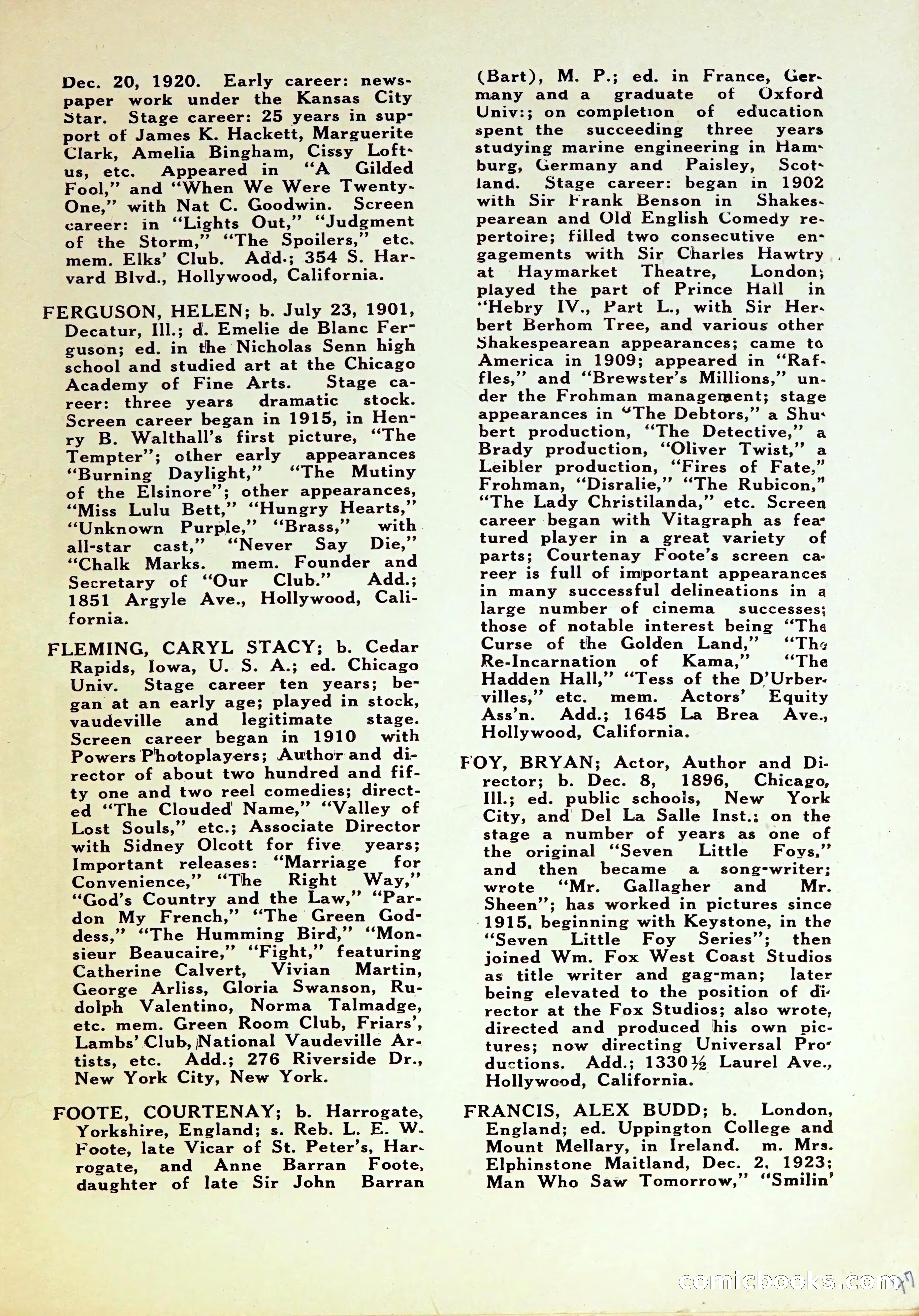 Dec. 20, 1920. Early career: newspaper work under the Kansas City Star. Stage career: 25 years in support of James K. Hackett, Marguerite Clark, Amelia Bingham, Cissy Loftus, etc. Appeared in "A Gilded Fool," and "When We Were Twenty-One," with Nat C. Goodwin. Screen career: in "Lights Out," "Judgment of the Storm," "The Spoilers," etc. mem. Elks' Club. Add.; 354 S. Harvard Blvd., Hollywood, California.

FERGUSON, HELEN; b. July 23, 1901, Decatur, Ill.; d. Emelie de Blanc Ferguson; ed. in the Nicholas Senn high school and studied art at the Chicago Academy of Fine Arts. Stage career: three years dramatic stock. Screen career began in 1915, in Henry B. Walthall's first picture, "The Tempter"; other early appearances "Burning Daylight," "The Mutiny of the Elsinore"; other appearances, "Miss Lulu Bett," "Hungry Hearts," "Unknown Purple," "Brass," with all-star cast," "Never Say Die," "Chalk Marks. mem. Founder and Secretary of "Our Club." Add.; 1851 Argyle Ave., Hollywood, California.

FLEMING, CARYL STACY; b. Cedar Rapids, Iowa, U. S. A.; ed. Chicago Univ. Stage career ten years; began at an early age; played in stock, vaudeville and legitimate stage. Screen career began in 1910 with Powers Photoplayers; Author and director of about two hundred and fifty one and two reel comedies; directed "The Clouded Name," "Valley of Lost Souls," etc.; Associate Director with Sidney Olcott for five years; Important releases: "Marriage for Convenience," "The Right Way," "God's Country and the Law," "Pardon My French," "The Green Goddess," "The Humming Bird," "Monsieur Beaucaire," "Fight," featuring Catherine Calvert, Vivian Martin, George Arliss, Gloria Swanson, Rudolph Valentino, Norma Talmadge, etc. mem. Green Room Club, Friars', Lambs' Club, National Vaudeville Artists, etc. Add.; 276 Riverside Dr., New York City, New York.

FOOTE, COURTENAY; b. Harrogate, Yorkshire, England; s. Reb. L. E. W. Foote, late Vicar of St. Peter's, Harrogate, and Anne Barran Foote, daughter of late Sir John Barran (Bart), M. P.; ed. in France, Germany and a graduate of Oxford Univ:; on completion of education spent the succeeding three years studying marine engineering in Hamburg, Germany and Paisley, Scotland. Stage career: began in 1902 with Sir Frank Benson in Shakespearean and Old English Comedy repertoire; filled two consecutive engagements with Sir Charles Hawtry at Haymarket Theatre, London; played the part of Prince Hall in "Hebry IV., Part L., with Sir Herbert Berhom Tree, and various other Shakespearean appearances; came to America in 1909; appeared in "Raffles," and "Brewster's Millions," under the Frohman management; stage appearances in "The Debtors," a Shubert production, "The Detective," a Brady production, "Oliver Twist," a Leibler production, "Fires of Fate," Frohman, "Disralie," "The Rubicon," "The Lady Christilanda," etc. Screen career began with Vitagraph as featured player in a great variety of parts; Courtenay Foote's screen career is full of important appearances in many successful delineations in a large number of cinema successes; those of notable interest being "The Curse of the Golden Land," "The Re-Incarnation of Kama," "The Hadden Hall," "Tess of the D'Urbervilles," etc. mem. Actors' Equity Ass'n. Add.; 1645 La Brea Ave., Hollywood, California.

FOY, BRYAN; Actor, Author and Director; b. Dec. 8, 1896, Chicago, Ill.; ed. public schools, New York City, and Del La Salle Inst.; on the stage a number of years as one of the original "Seven Little Foys," and then became a song-writer; wrote "Mr. Gallagher and Mr. Sheen"; has worked in pictures since 1915. beginning with Keystone, in the "Seven Little Foy Series"; then joined Wm. Fox West Coast Studios as title writer and gag-man; later being elevated to the position of director at the Fox Studios; also wrote, directed and produced his own pictures; now directing Universal Productions. Add.; 1330½ Laurel Ave., Hollywood, California.

FRANCIS, ALEX BUDD; b. London, England; ed. Uppington College and Mount Mellary, in Ireland. m. Mrs. Elphinstone Maitland, Dec. 2, 1923; Man Who Saw Tomorrow," "Smilin'

comicbooks.com